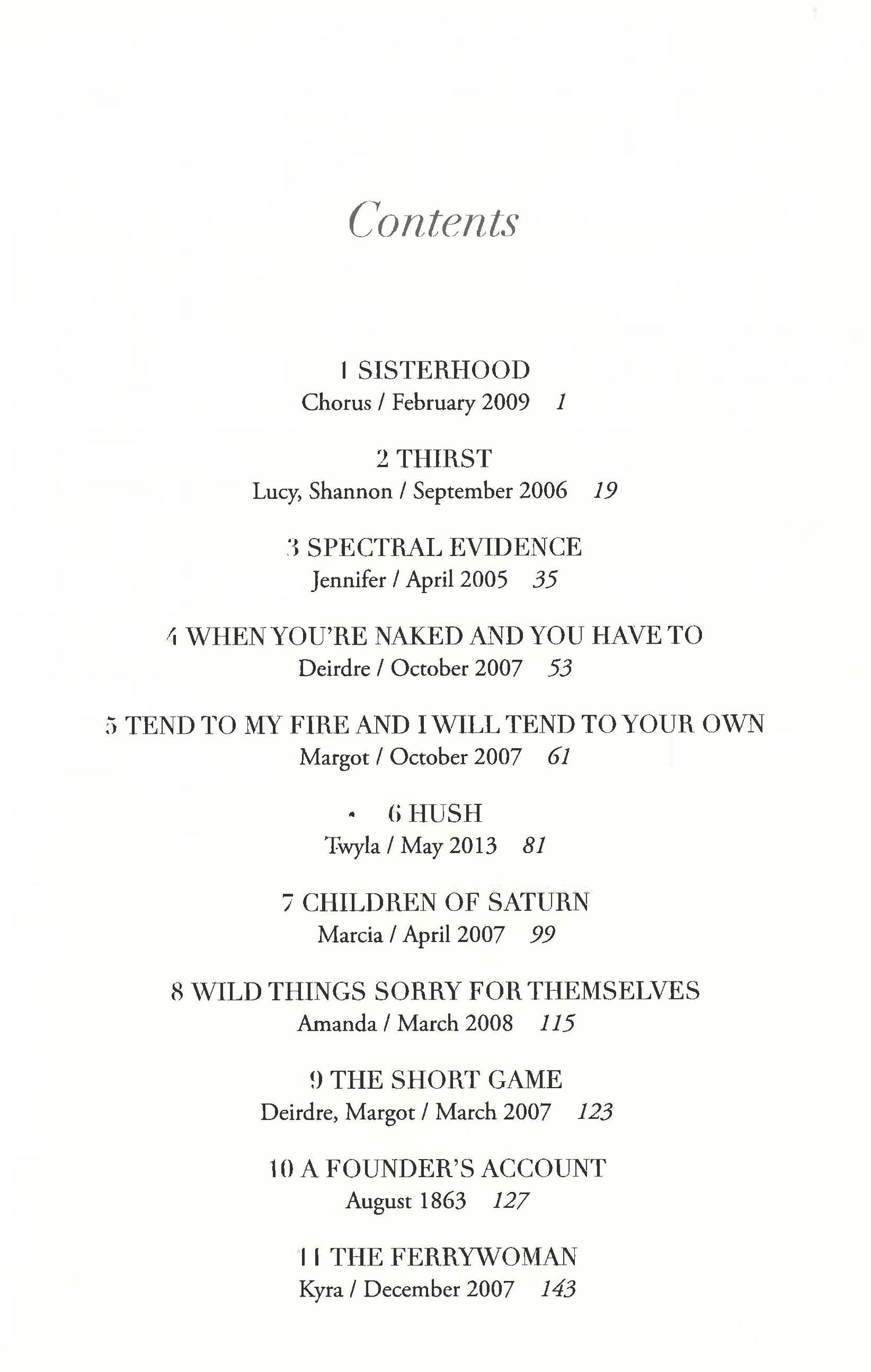 Contents

1 SISTERHOOD
Chorus / February 2009 1

2 THIRST
Lucy, Shannon / September 2006 19

3 SPECTRAL EVIDENCE
Jennifer / April 2005 35

4 WHEN YOU'RE NAKED AND YOU HAVE TO
Deirdre / October 2007 53

5 TEND TO MY FIRE AND I WILL TEND TO YOUR OWN
Margot / October 2007 61

6 HUSH
Twyla / May 2013 81

7 CHILDREN OF SATURN
Marcia / April 2007 99

8 WILD THINGS SORRY FOR THEMSELVES
Amanda / March 2008 115

9 THE SHORT GAME
Deirdre, Margot / March 2007 123

10 A FOUNDER'S ACCOUNT
August 1863 127

11 THE FERRYWOMAN
Kyra / December 2007 143